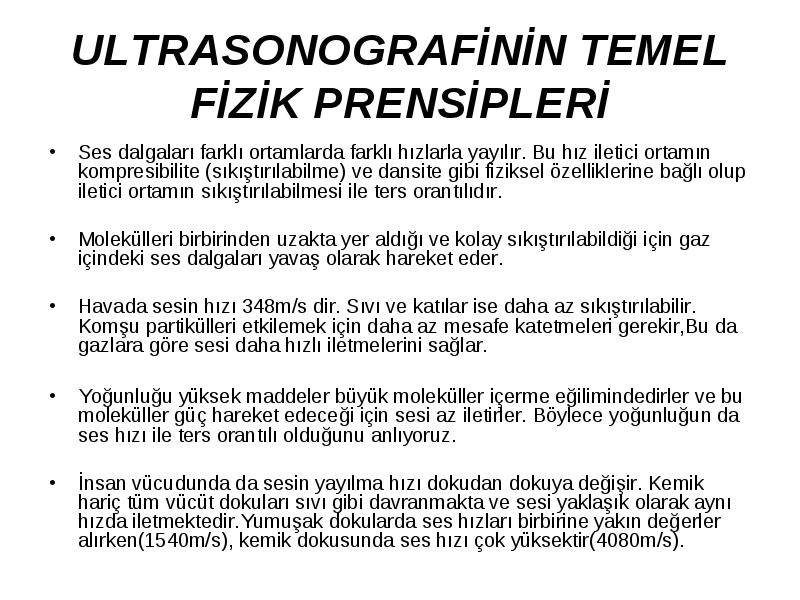 ULTRASONOGRAFİNİN TEMEL FİZİK PRENSİPLERİ

• Ses dalgaları farklı ortamlarda farklı hızlarla yayılır. Bu hız iletici ortamın kompresibilite (sıkıştırılabilme) ve dansite gibi fiziksel özelliklerine bağlı olup iletici ortamın sıkıştırılabilmesi ile ters orantılıdır.

• Molekülleri birbirinden uzakta yer aldığı ve kolay sıkıştırılabildiği için gaz içindeki ses dalgaları yavaş olarak hareket eder.

• Havada sesin hızı 348m/s dir. Sıvı ve katılar ise daha az sıkıştırılabilir. Komşu partikülleri etkilemek için daha az mesafe katetmeleri gerekir,Bu da gazlara göre sesi daha hızlı iletmelerini sağlar.

• Yoğunluğu yüksek maddeler büyük moleküller içerme eğilimindedirler ve bu moleküller güç hareket edeceği için sesi az iletirler. Böylece yoğunluğun da ses hızı ile ters orantılı olduğunu anlıyoruz.

• İnsan vücudunda da sesin yayılma hızı dokudan dokuya değişir. Kemik hariç tüm vücüt dokuları sıvı gibi davranmakta ve sesi yaklaşık olarak aynı hızda iletmektedir.Yumuşak dokularda ses hızları birbirine yakın değerler alırken(1540m/s), kemik dokusunda ses hızı çok yüksektir(4080m/s).